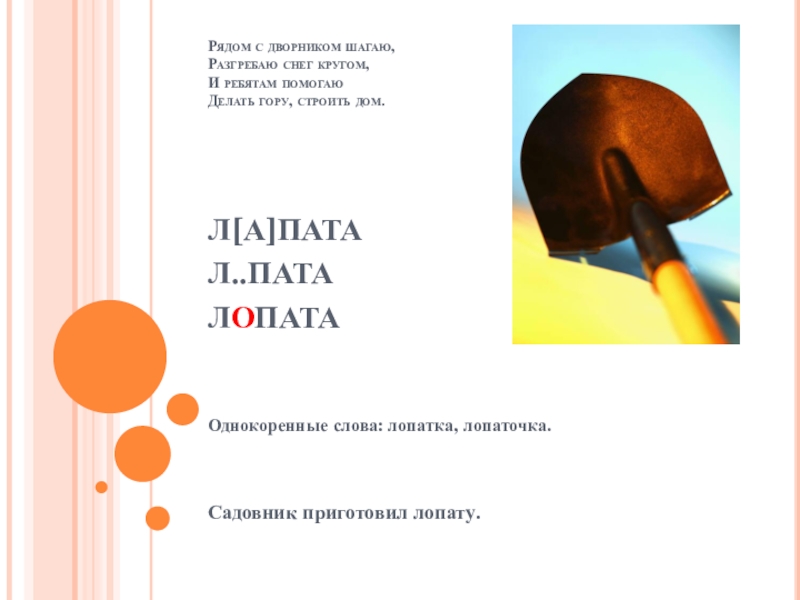 Рядом с дворником шагаю,
Разгребаю снег кругом,
И ребятам помогаю
Делать гору, строить дом.

Л[А]ПАТА
Л..ПАТА
ЛОПАТА

Однокоренные слова: лопатка, лопаточка.

Садовник приготовил лопату.